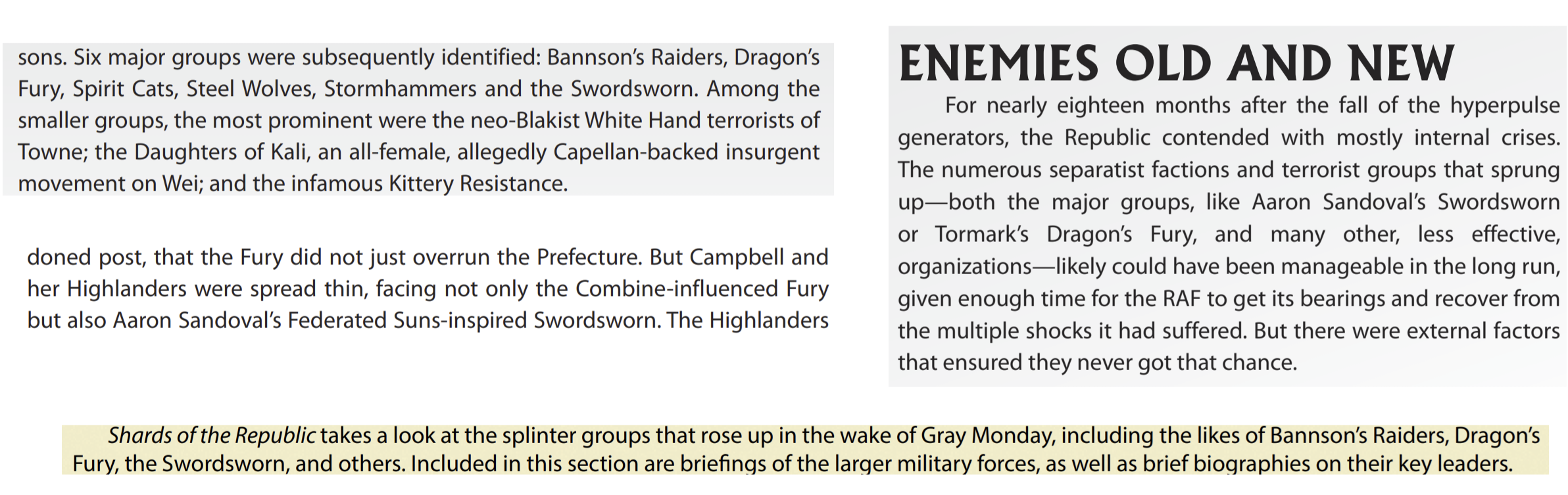 sons. Six major groups were subsequently identified: Bannson's Raiders, Dragon's Fury, Spirit Cats, Steel Wolves, Stormhammers and the Swordsworn. Among the smaller groups, the most prominent were the neo-Blakist White Hand terrorists of Towne; the Daughters of Kali, an all-female, allegedly Capellan-backed insurgent movement on Wei; and the infamous Kittery Resistance.

doned post, that the Fury did not just overrun the Prefecture. But Campbell and her Highlanders were spread thin, facing not only the Combine-influenced Fury but also Aaron Sandoval's Federated Suns-inspired Swordsworn. The Highlanders

ENEMIES OLD AND NEW

For nearly eighteen months after the fall of the hyperpulse generators, the Republic contended with mostly internal crises. The numerous separatist factions and terrorist groups that sprung up—both the major groups, like Aaron Sandoval's Swordsworn or Tormark's Dragon's Fury, and many other, less effective, organizations—likely could have been manageable in the long run, given enough time for the RAF to get its bearings and recover from the multiple shocks it had suffered. But there were external factors that ensured they never got that chance.

Shards of the Republic takes a look at the splinter groups that rose up in the wake of Gray Monday, including the likes of Bannson's Raiders, Dragon's Fury, the Swordsworn, and others. Included in this section are briefings of the larger military forces, as well as brief biographies on their key leaders.